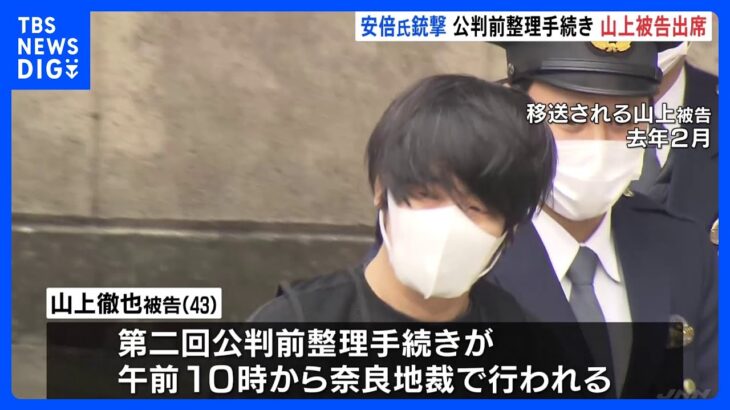 TBS NEWS DIG

安倍氏銃撃 公判前整理手続き 山上被告出席

移送される山上被告
去年2月

山上徹也被告(43)

第二回公判前整理手続きが
午前10時から奈良地裁で行われる

JNN